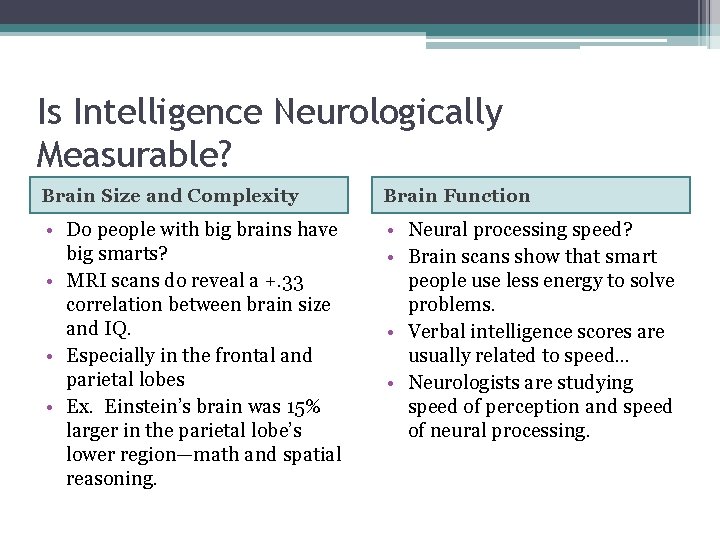 Is Intelligence Neurologically Measurable?

Brain Size and Complexity

• Do people with big brains have big smarts?
• MRI scans do reveal a +.33 correlation between brain size and IQ.
• Especially in the frontal and parietal lobes
• Ex. Einstein's brain was 15% larger in the parietal lobe's lower region—math and spatial reasoning.

Brain Function

• Neural processing speed?
• Brain scans show that smart people use less energy to solve problems.
• Verbal intelligence scores are usually related to speed…
• Neurologists are studying speed of perception and speed of neural processing.